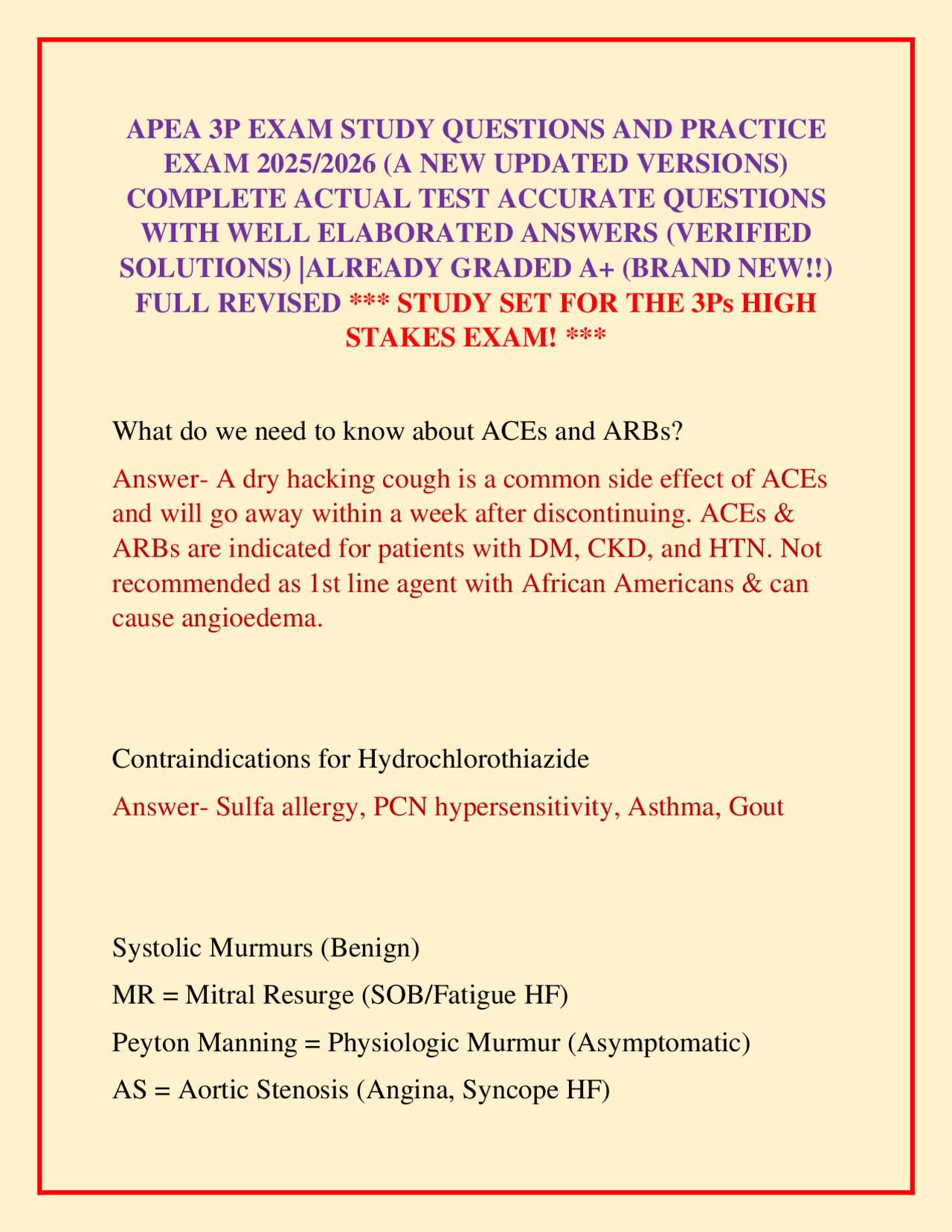 APEA 3P EXAM STUDY QUESTIONS AND PRACTICE EXAM 2025/2026 (A NEW UPDATED VERSIONS) COMPLETE ACTUAL TEST ACCURATE QUESTIONS WITH WELL ELABORATED ANSWERS (VERIFIED SOLUTIONS) |ALREADY GRADED A+ (BRAND NEW!!) FULL REVISED *** STUDY SET FOR THE 3Ps HIGH STAKES EXAM! ***

What do we need to know about ACEs and ARBs?

Answer- A dry hacking cough is a common side effect of ACEs and will go away within a week after discontinuing. ACEs & ARBs are indicated for patients with DM, CKD, and HTN. Not recommended as 1st line agent with African Americans & can cause angioedema.

Contraindications for Hydrochlorothiazide

Answer- Sulfa allergy, PCN hypersensitivity, Asthma, Gout

Systolic Murmurs (Benign)

MR = Mitral Resurge (SOB/Fatigue HF)

Peyton Manning = Physiologic Murmur (Asymptomatic)

AS = Aortic Stenosis (Angina, Syncope HF)